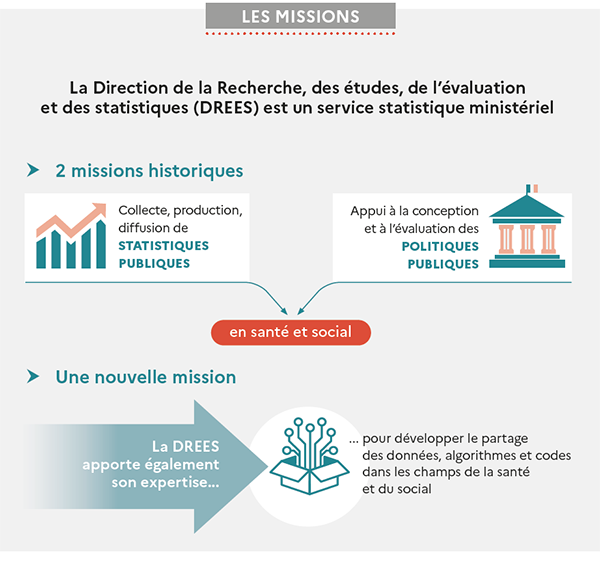 LES MISSIONS

La Direction de la Recherche, des études, de l'évaluation et des statistiques (DREES) est un service statistique ministériel

2 missions historiques

Collecte, production, diffusion de STATISTIQUES PUBLIQUES

Appui à la conception et à l'évaluation des POLITIQUES PUBLIQUES

en santé et social

Une nouvelle mission

La DREES apporte également son expertise...

... pour développer le partage des données, algorithmes et codes dans les champs de la santé et du social